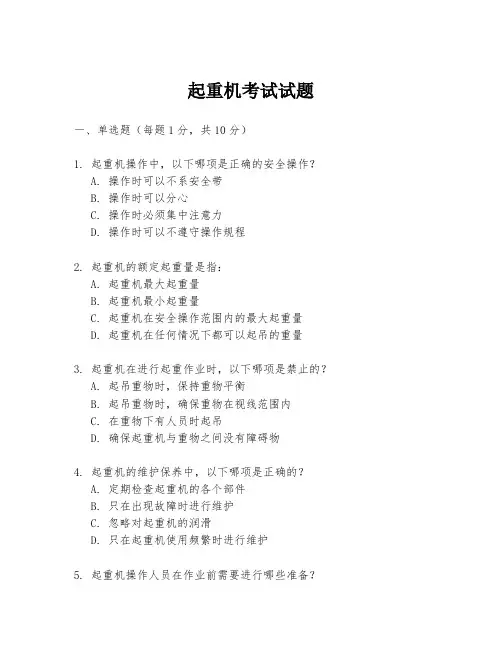 起重机考试试题

一、单选题（每题 1 分，共 10 分）

1. 起重机操作中，以下哪项是正确的安全操作？
A. 操作时可以不系安全带
B. 操作时可以分心
C. 操作时必须集中注意力
D. 操作时可以不遵守操作规程

2. 起重机的额定起重量是指：
A. 起重机最大起重量
B. 起重机最小起重量
C. 起重机在安全操作范围内的最大起重量
D. 起重机在任何情况下都可以起吊的重量

3. 起重机在进行起重作业时，以下哪项是禁止的？
A. 起吊重物时，保持重物平衡
B. 起吊重物时，确保重物在视线范围内
C. 在重物下有人员时起吊
D. 确保起重机与重物之间没有障碍物

4. 起重机的维护保养中，以下哪项是正确的？
A. 定期检查起重机的各个部件
B. 只在出现故障时进行维护
C. 忽略对起重机的润滑
D. 只在起重机使用频繁时进行维护

5. 起重机操作人员在作业前需要进行哪些准备？